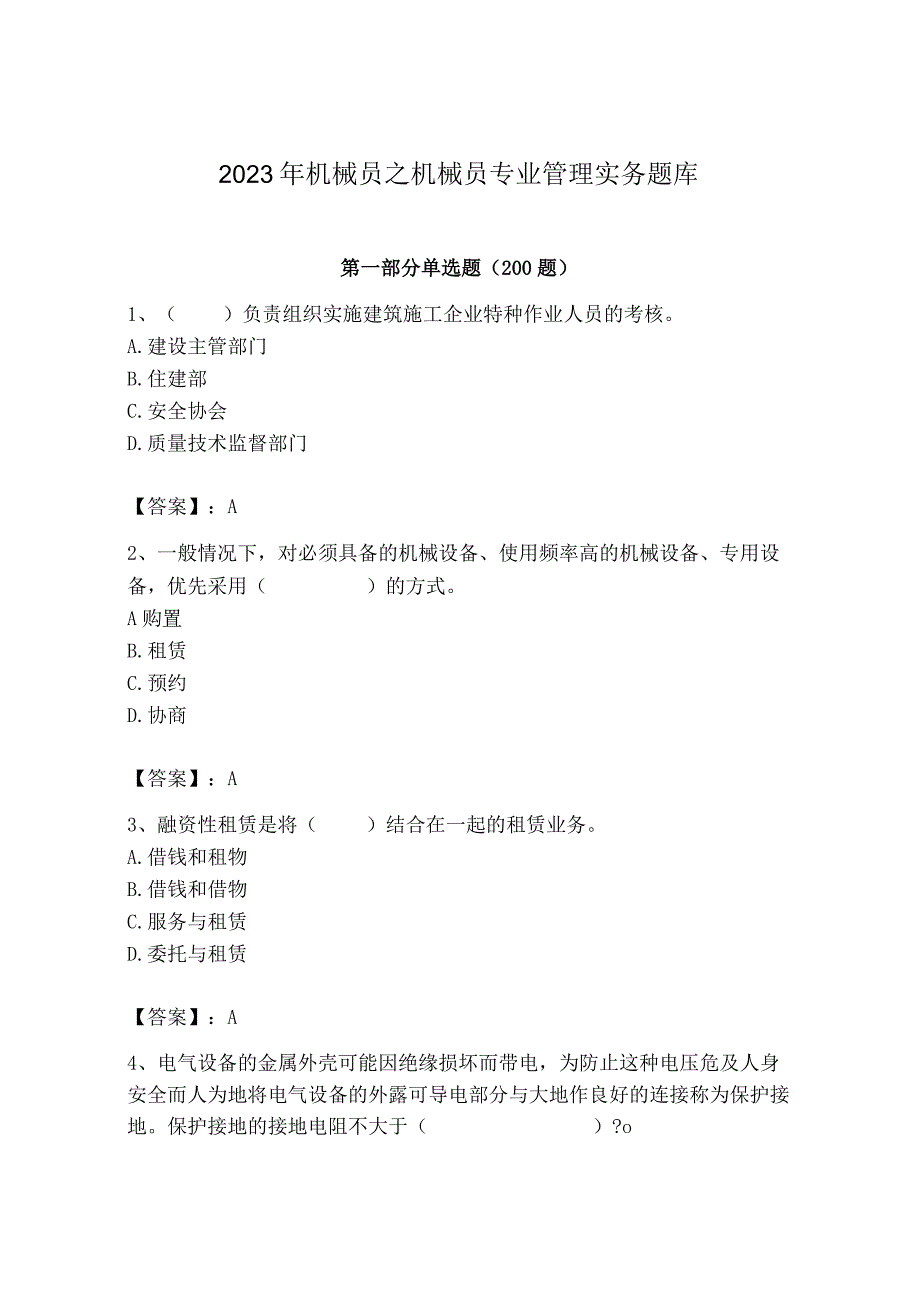 2023年机械员之机械员专业管理实务题库

第一部分单选题（200题）

1、（　　）负责组织实施建筑施工企业特种作业人员的考核。
A.建设主管部门
B.住建部
C.安全协会
D.质量技术监督部门

【答案】：A

2、一般情况下，对必须具备的机械设备、使用频率高的机械设备、专用设备，优先采用（　　　　）的方式。
A购置
B.租赁
C.预约
D.协商

【答案】：A

3、融资性租赁是将（　　）结合在一起的租赁业务。
A.借钱和租物
B.借钱和借物
C.服务与租赁
D.委托与租赁

【答案】：A

4、电气设备的金属外壳可能因绝缘损坏而带电，为防止这种电压危及人身安全而人为地将电气设备的外露可导电部分与大地作良好的连接称为保护接地。保护接地的接地电阻不大于（　　　　　　）?o